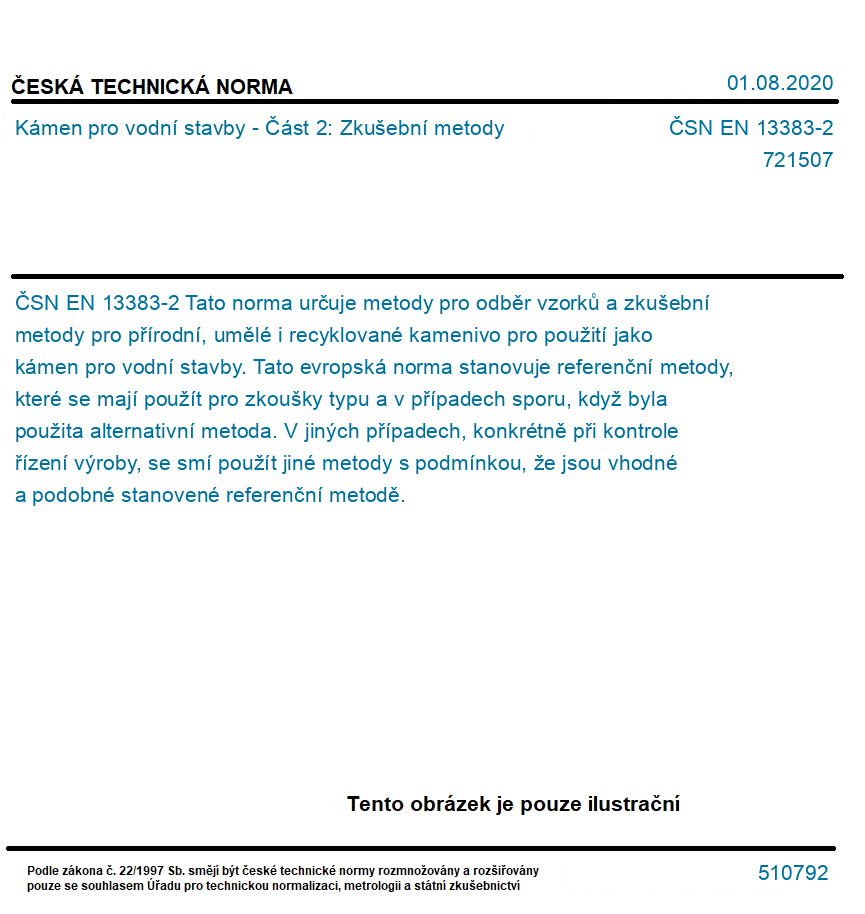 ČESKÁ TECHNICKÁ NORMA

01.08.2020

Kámen pro vodní stavby - Část 2: Zkušební metody

ČSN EN 13383-2
721507

ČSN EN 13383-2 Tato norma určuje metody pro odběr vzorků a zkušební metody pro přírodní, umělé i recyklované kamenivo pro použití jako kámen pro vodní stavby. Tato evropská norma stanovuje referenční metody, které se mají použít pro zkoušky typu a v případech sporu, když byla použita alternativní metoda. V jiných případech, konkrétně při kontrole řízení výroby, se smí použít jiné metody s podmínkou, že jsou vhodné a podobné stanovené referenční metodě.

Tento obrázek je pouze ilustrační

Podle zákona č. 22/1997 Sb. smějí být české technické normy rozmnožovány a rozšiřovány pouze se souhlasem Úřadu pro technickou normalizaci, metrologii a státní zkušebnictví

510792